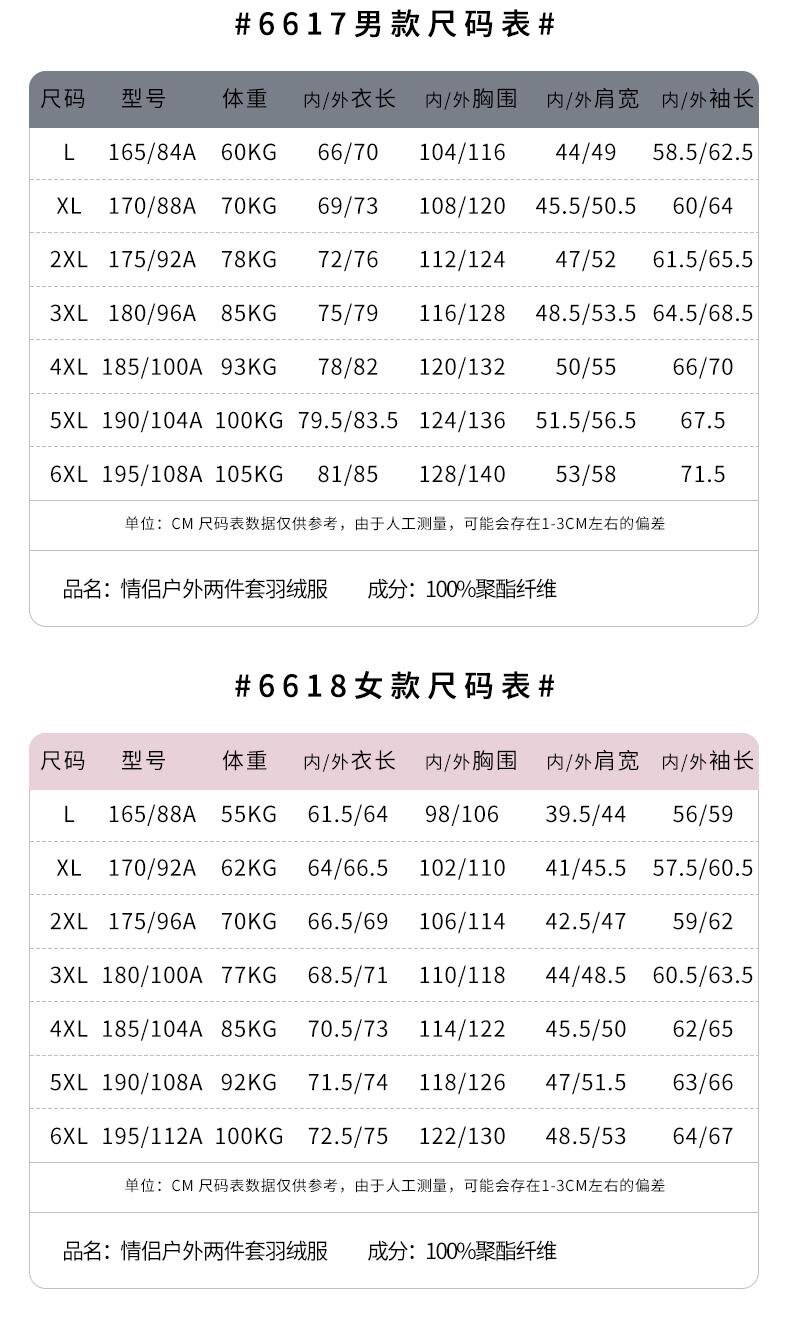 #6617男款尺码表#

| 尺码 | 型号 | 体重 | 内/外衣长 | 内/外胸围 | 内/外肩宽 | 内/外袖长 |
|---|---|---|---|---|---|---|
| L | 165/84A | 60KG | 66/70 | 104/116 | 44/49 | 58.5/62.5 |
| XL | 170/88A | 70KG | 69/73 | 108/120 | 45.5/50.5 | 60/64 |
| 2XL | 175/92A | 78KG | 72/76 | 112/124 | 47/52 | 61.5/65.5 |
| 3XL | 180/96A | 85KG | 75/79 | 116/128 | 48.5/53.5 | 64.5/68.5 |
| 4XL | 185/100A | 93KG | 78/82 | 120/132 | 50/55 | 66/70 |
| 5XL | 190/104A | 100KG | 79.5/83.5 | 124/136 | 51.5/56.5 | 67.5 |
| 6XL | 195/108A | 105KG | 81/85 | 128/140 | 53/58 | 71.5 |

单位：CM 尺码表数据仅供参考，由于人工测量，可能会存在1-3CM左右的偏差

品名：情侣户外两件套羽绒服　　成分：100%聚酯纤维

#6618女款尺码表#

| 尺码 | 型号 | 体重 | 内/外衣长 | 内/外胸围 | 内/外肩宽 | 内/外袖长 |
|---|---|---|---|---|---|---|
| L | 165/88A | 55KG | 61.5/64 | 98/106 | 39.5/44 | 56/59 |
| XL | 170/92A | 62KG | 64/66.5 | 102/110 | 41/45.5 | 57.5/60.5 |
| 2XL | 175/96A | 70KG | 66.5/69 | 106/114 | 42.5/47 | 59/62 |
| 3XL | 180/100A | 77KG | 68.5/71 | 110/118 | 44/48.5 | 60.5/63.5 |
| 4XL | 185/104A | 85KG | 70.5/73 | 114/122 | 45.5/50 | 62/65 |
| 5XL | 190/108A | 92KG | 71.5/74 | 118/126 | 47/51.5 | 63/66 |
| 6XL | 195/112A | 100KG | 72.5/75 | 122/130 | 48.5/53 | 64/67 |

单位：CM 尺码表数据仅供参考，由于人工测量，可能会存在1-3CM左右的偏差

品名：情侣户外两件套羽绒服　　成分：100%聚酯纤维